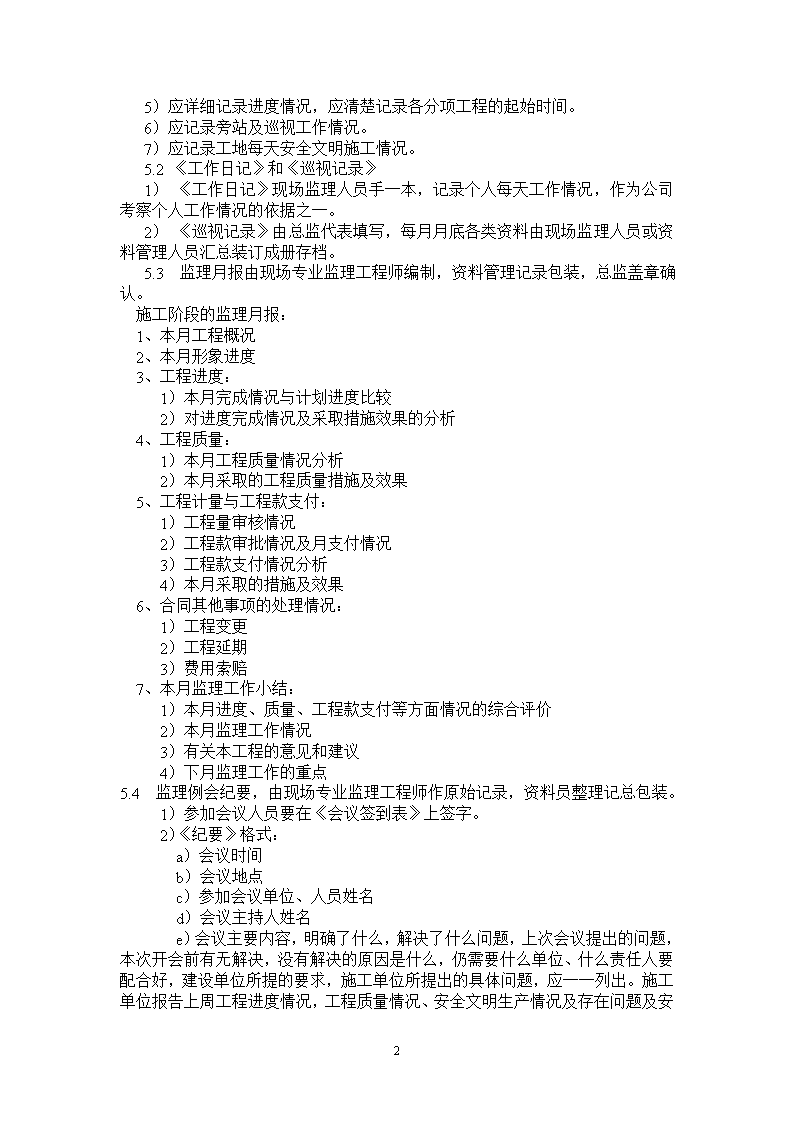 5）应详细记录进度情况，应清楚记录各分项工程的起始时间。
6）应记录旁站及巡视工作情况。
7）应记录工地每天安全文明施工情况。
5.2 《工作日记》和《巡视记录》
1） 《工作日记》现场监理人员手一本，记录个人每天工作情况，作为公司考察个人工作情况的依据之一。
2） 《巡视记录》由总监代表填写，每月月底各类资料由现场监理人员或资料管理人员汇总装订成册存档。
5.3 监理月报由现场专业监理工程师编制，资料管理记录包装，总监盖章确认。
施工阶段的监理月报：
1、本月工程概况
2、本月形象进度
3、工程进度：
1）本月完成情况与计划进度比较
2）对进度完成情况及采取措施效果的分析
4、工程质量：
1）本月工程质量情况分析
2）本月采取的工程质量措施及效果
5、工程计量与工程款支付：
1）工程量审核情况
2）工程款审批情况及月支付情况
3）工程款支付情况分析
4）本月采取的措施及效果
6、合同其他事项的处理情况：
1）工程变更
2）工程延期
3）费用索赔
7、本月监理工作小结：
1）本月进度、质量、工程款支付等方面情况的综合评价
2）本月监理工作情况
3）有关本工程的意见和建议
4）下月监理工作的重点
5.4 监理例会纪要，由现场专业监理工程师作原始记录，资料员整理记总包装。
1）参加会议人员要在《会议签到表》上签字。
2）《纪要》格式：
a）会议时间
b）会议地点
c）参加会议单位、人员姓名
d）会议主持人姓名
e)会议主要内容，明确了什么，解决了什么问题，上次会议提出的问题，本次开会前有无解决，没有解决的原因是什么，仍需要什么单位、什么责任人要配合好，建设单位所提的要求，施工单位所提出的具体问题，应一一列出。施工单位报告上周工程进度情况，工程质量情况、安全文明生产情况及存在问题及安

2